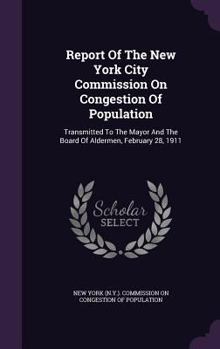 Report Of The New York City Commission On Congestion Of Population

Transmitted To The Mayor And The Board Of Aldermen, February 28, 1911

Scholar SELECT

NEW YORK (N.Y.). COMMISSION ON CONGESTION OF POPULATION